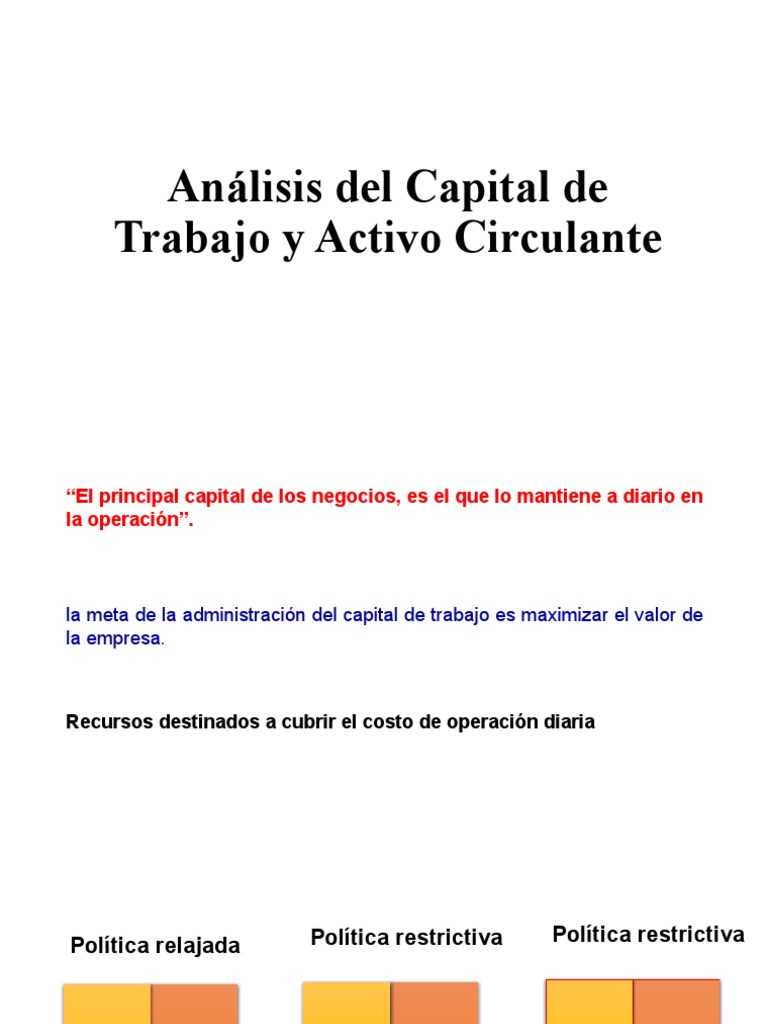 Análisis del Capital de Trabajo y Activo Circulante

“El principal capital de los negocios, es el que lo mantiene a diario en la operación”.

la meta de la administración del capital de trabajo es maximizar el valor de la empresa.

Recursos destinados a cubrir el costo de operación diaria

Política relajada

Política restrictiva

Política restrictiva